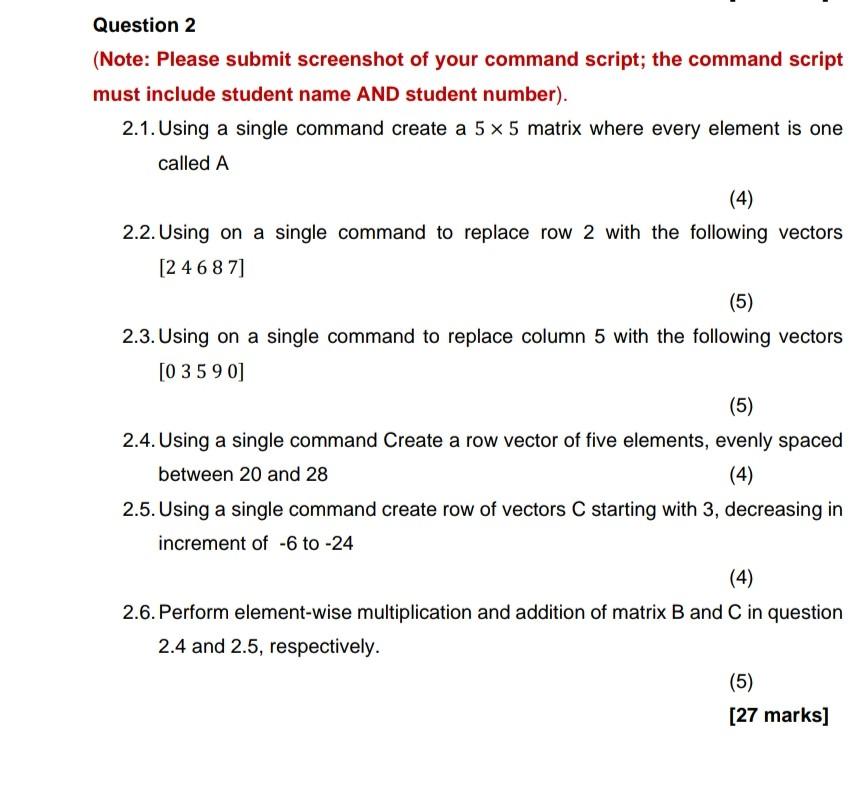 Question 2

(Note: Please submit screenshot of your command script; the command script must include student name AND student number).

2.1. Using a single command create a $5 \times 5$ matrix where every element is one called A

(4)

2.2. Using on a single command to replace row 2 with the following vectors $[2\ 4\ 6\ 8\ 7]$

(5)

2.3. Using on a single command to replace column 5 with the following vectors $[0\ 3\ 5\ 9\ 0]$

(5)

2.4. Using a single command Create a row vector of five elements, evenly spaced between 20 and 28

(4)

2.5. Using a single command create row of vectors C starting with 3, decreasing in increment of -6 to -24

(4)

2.6. Perform element-wise multiplication and addition of matrix B and C in question 2.4 and 2.5, respectively.

(5)

[27 marks]